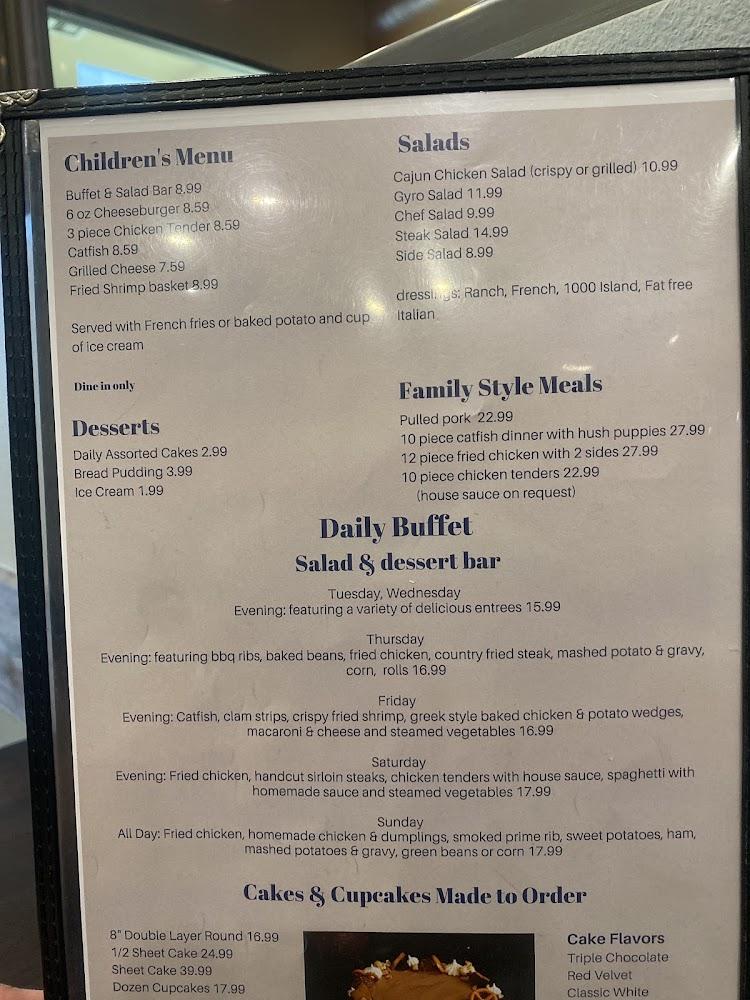 Children's Menu

Buffet & Salad Bar 8.99
6 oz Cheeseburger 8.59
3 piece Chicken Tender 8.59
Catfish 8.59
Grilled Cheese 7.59
Fried Shrimp basket 8.99

Served with French fries or baked potato and cup of ice cream

Dine in only

Desserts

Daily Assorted Cakes 2.99
Bread Pudding 3.99
Ice Cream 1.99

Salads

Cajun Chicken Salad (crispy or grilled) 10.99
Gyro Salad 11.99
Chef Salad 9.99
Steak Salad 14.99
Side Salad 8.99

dressings: Ranch, French, 1000 Island, Fat free Italian

Family Style Meals

Pulled pork 22.99
10 piece catfish dinner with hush puppies 27.99
12 piece fried chicken with 2 sides 27.99
10 piece chicken tenders 22.99
(house sauce on request)

Daily Buffet
Salad & dessert bar

Tuesday, Wednesday
Evening: featuring a variety of delicious entrees 15.99

Thursday
Evening: featuring bbq ribs, baked beans, fried chicken, country fried steak, mashed potato & gravy, corn, rolls 16.99

Friday
Evening: Catfish, clam strips, crispy fried shrimp, greek style baked chicken & potato wedges, macaroni & cheese and steamed vegetables 16.99

Saturday
Evening: Fried chicken, handcut sirloin steaks, chicken tenders with house sauce, spaghetti with homemade sauce and steamed vegetables 17.99

Sunday
All Day: Fried chicken, homemade chicken & dumplings, smoked prime rib, sweet potatoes, ham, mashed potatoes & gravy, green beans or corn 17.99

Cakes & Cupcakes Made to Order

8" Double Layer Round 16.99
1/2 Sheet Cake 24.99
Sheet Cake 39.99
Dozen Cupcakes 17.99

Cake Flavors
Triple Chocolate
Red Velvet
Classic White